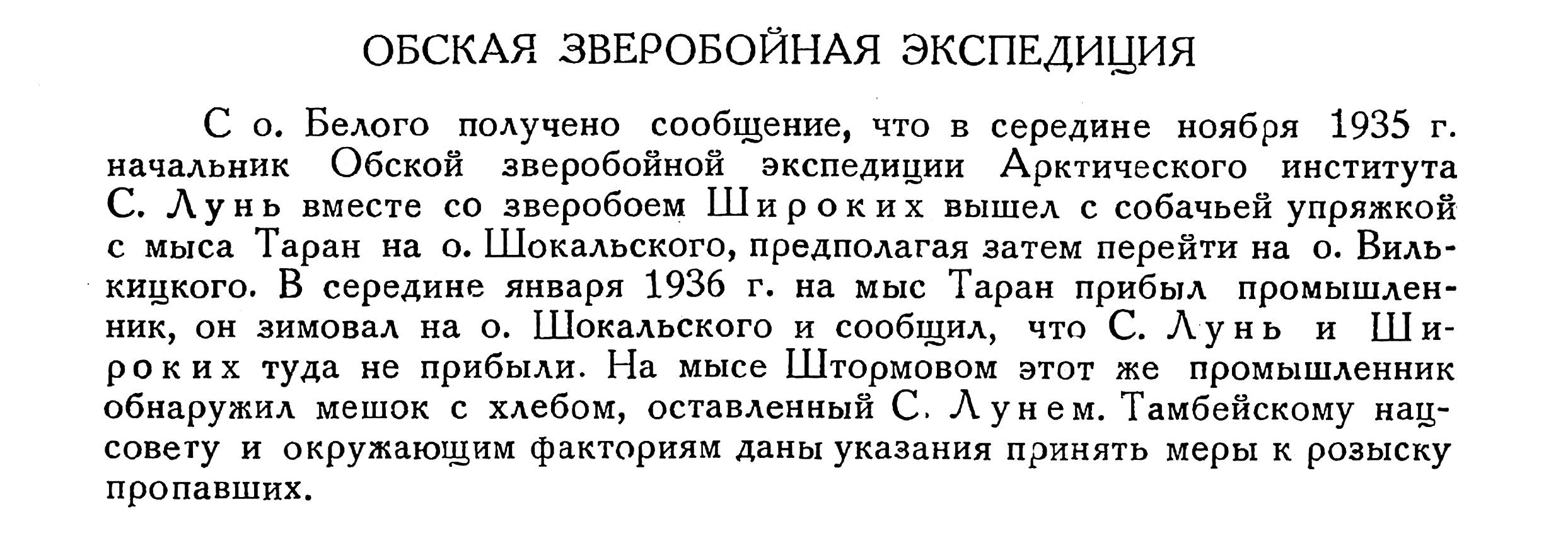 ОБСКАЯ ЗВЕРОБОЙНАЯ ЭКСПЕДИЦИЯ

С о. Белого получено сообщение, что в середине ноября 1935 г. начальник Обской зверобойной экспедиции Арктического института С. Лунь вместе со зверобоем Широких вышел с собачьей упряжкой с мыса Таран на о. Шокальского, предполагая затем перейти на о. Вилькицкого. В середине января 1936 г. на мыс Таран прибыл промышленник, он зимовал на о. Шокальского и сообщил, что С. Лунь и Широких туда не прибыли. На мысе Штормовом этот же промышленник обнаружил мешок с хлебом, оставленный С. Лунем. Тамбейскому нацсовету и окружающим факториям даны указания принять меры к розыску пропавших.